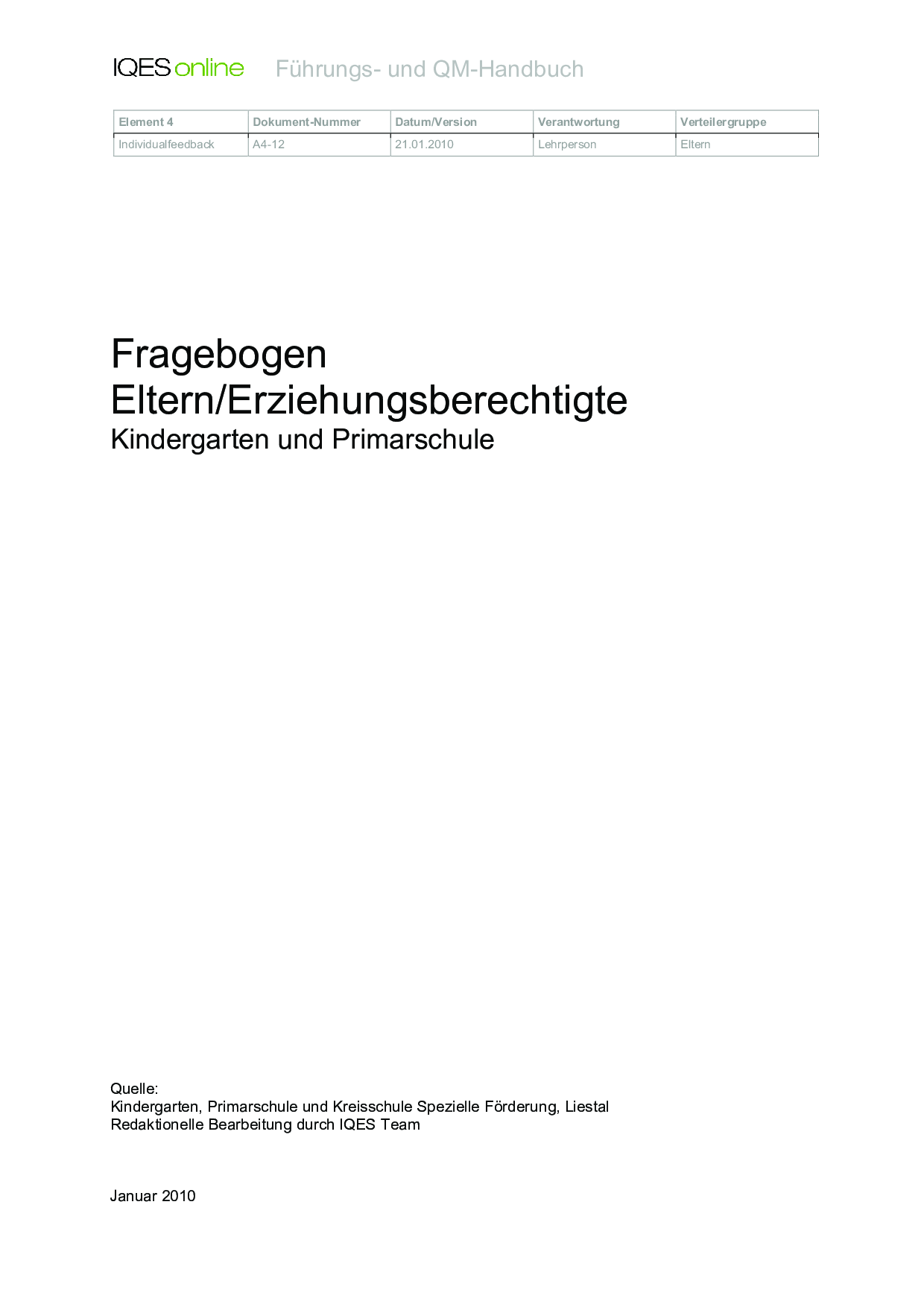 IQES online Führungs- und QM-Handbuch

| Element 4 | Dokument-Nummer | Datum/Version | Verantwortung | Verteilergruppe |
|---|---|---|---|---|
| Individualfeedback | A4-12 | 21.01.2010 | Lehrperson | Eltern |

Fragebogen
Eltern/Erziehungsberechtigte
Kindergarten und Primarschule

Quelle:
Kindergarten, Primarschule und Kreisschule Spezielle Förderung, Liestal
Redaktionelle Bearbeitung durch IQES Team

Januar 2010